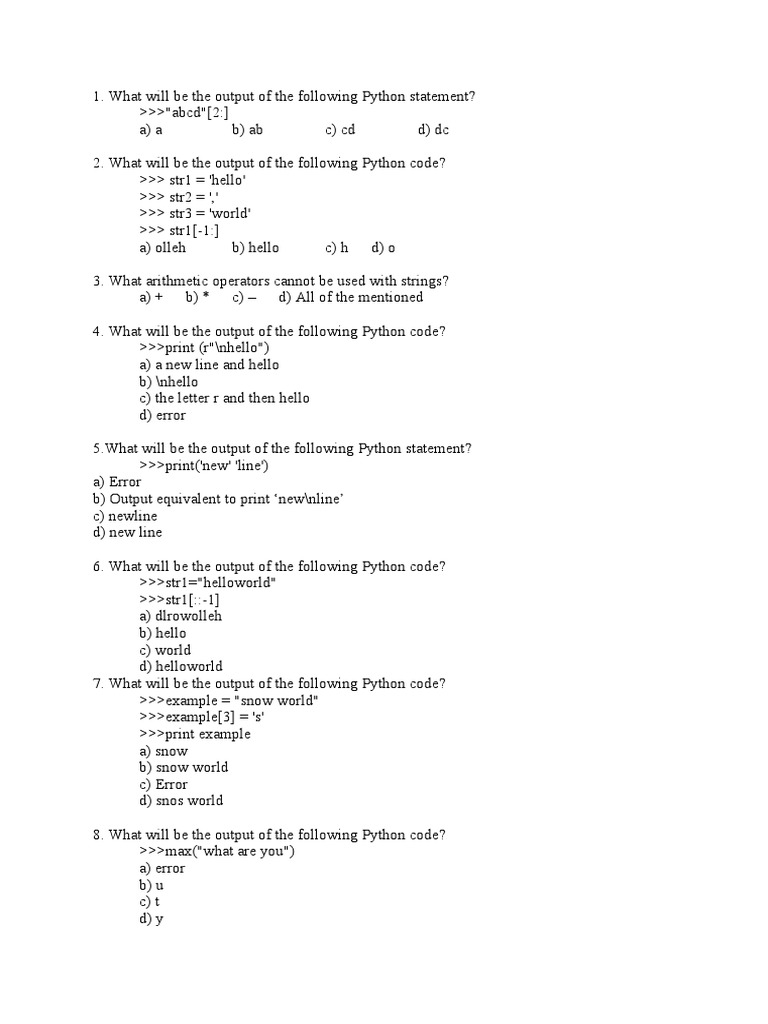 1. What will be the output of the following Python statement?
>>>"abcd"[2:]
a) a b) ab c) cd d) dc

2. What will be the output of the following Python code?
>>> str1 = 'hello'
>>> str2 = ','
>>> str3 = 'world'
>>> str1[-1:]
a) olleh b) hello c) h d) o

3. What arithmetic operators cannot be used with strings?
a) + b) * c) – d) All of the mentioned

4. What will be the output of the following Python code?
>>>print (r"\nhello")
a) a new line and hello
b) \nhello
c) the letter r and then hello
d) error

5.What will be the output of the following Python statement?
>>>print('new' 'line')
a) Error
b) Output equivalent to print ‘new\nline’
c) newline
d) new line

6. What will be the output of the following Python code?
>>>str1="helloworld"
>>>str1[::-1]
a) dlrowolleh
b) hello
c) world
d) helloworld
7. What will be the output of the following Python code?
>>>example = "snow world"
>>>example[3] = 's'
>>>print example
a) snow
b) snow world
c) Error
d) snos world

8. What will be the output of the following Python code?
>>>max("what are you")
a) error
b) u
c) t
d) y